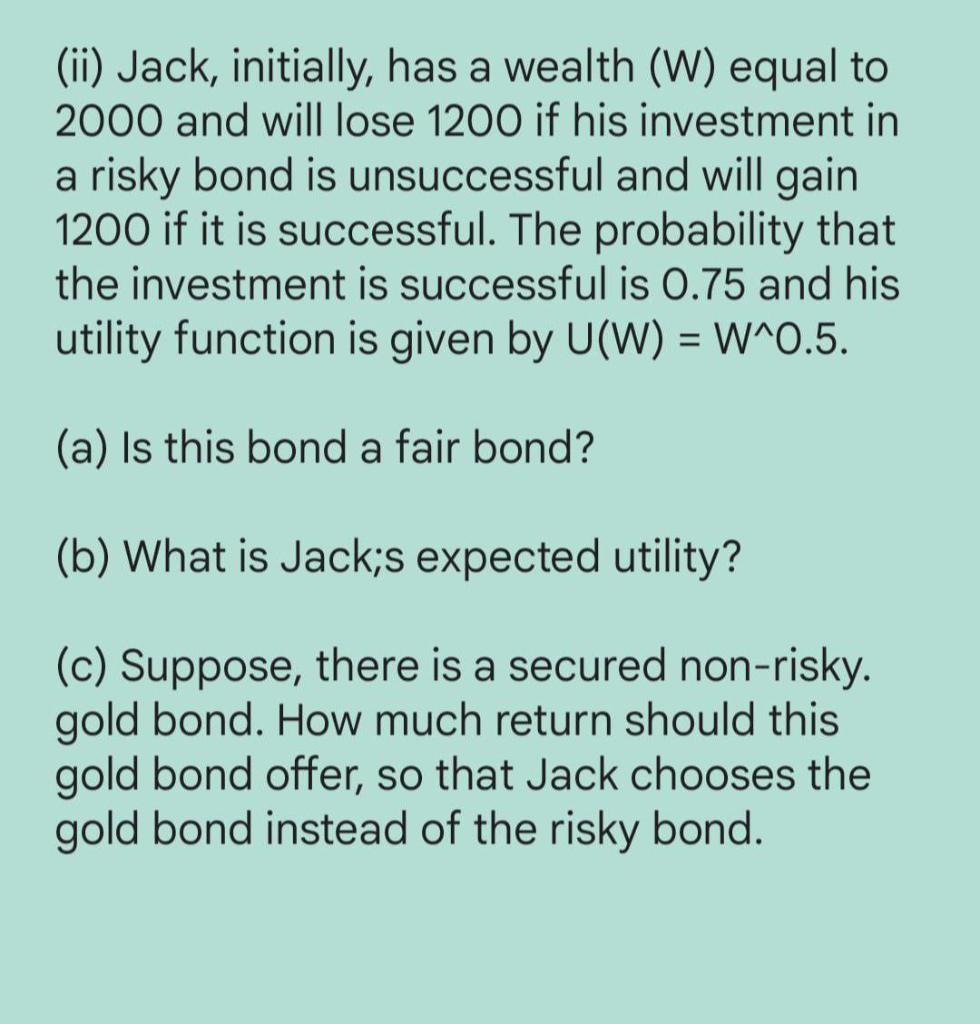 (ii) Jack, initially, has a wealth (W) equal to 2000 and will lose 1200 if his investment in a risky bond is unsuccessful and will gain 1200 if it is successful. The probability that the investment is successful is 0.75 and his utility function is given by U(W) = W^0.5.

(a) Is this bond a fair bond?

(b) What is Jack;s expected utility?

(c) Suppose, there is a secured non-risky. gold bond. How much return should this gold bond offer, so that Jack chooses the gold bond instead of the risky bond.